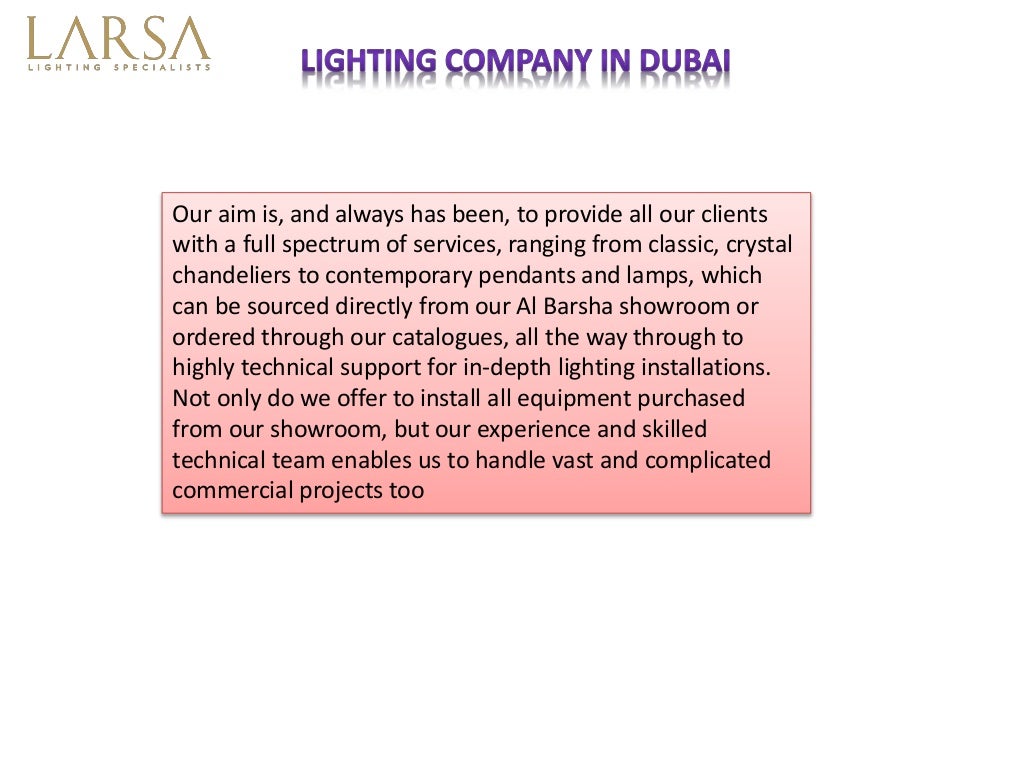 LARSA
LIGHTING SPECIALISTS

LIGHTING COMPANY IN DUBAI

Our aim is, and always has been, to provide all our clients with a full spectrum of services, ranging from classic, crystal chandeliers to contemporary pendants and lamps, which can be sourced directly from our Al Barsha showroom or ordered through our catalogues, all the way through to highly technical support for in-depth lighting installations. Not only do we offer to install all equipment purchased from our showroom, but our experience and skilled technical team enables us to handle vast and complicated commercial projects too